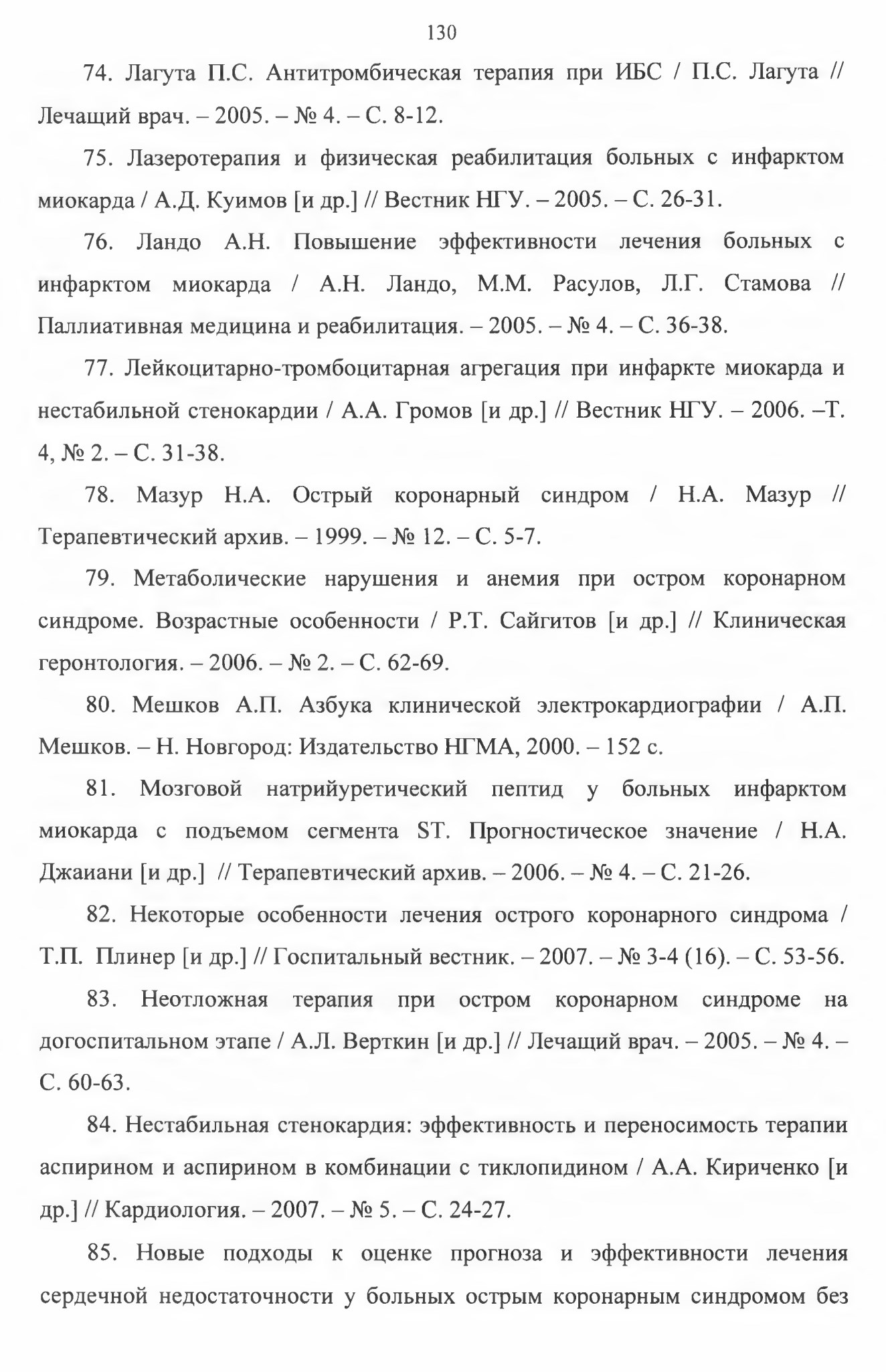 130

74. Лагута П.С. Антитромбическая терапия при ИБС / П.С. Лагута // Лечащий врач. – 2005. – № 4. – С. 8-12.

75. Лазеротерапия и физическая реабилитация больных с инфарктом миокарда / А.Д. Куимов [и др.] // Вестник НГУ. – 2005. – С. 26-31.

76. Ландо А.Н. Повышение эффективности лечения больных с инфарктом миокарда / А.Н. Ландо, М.М. Расулов, Л.Г. Стамова // Паллиативная медицина и реабилитация. – 2005. – № 4. – С. 36-38.

77. Лейкоцитарно-тромбоцитарная агрегация при инфаркте миокарда и нестабильной стенокардии / А.А. Громов [и др.] // Вестник НГУ. – 2006. –Т. 4, № 2. – С. 31-38.

78. Мазур Н.А. Острый коронарный синдром / Н.А. Мазур // Терапевтический архив. – 1999. – № 12. – С. 5-7.

79. Метаболические нарушения и анемия при остром коронарном синдроме. Возрастные особенности / Р.Т. Сайгитов [и др.] // Клиническая геронтология. – 2006. – № 2. – С. 62-69.

80. Мешков А.П. Азбука клинической электрокардиографии / А.П. Мешков. – Н. Новгород: Издательство НГМА, 2000. – 152 с.

81. Мозговой натрийуретический пептид у больных инфарктом миокарда с подъемом сегмента ST. Прогностическое значение / Н.А. Джаиани [и др.] // Терапевтический архив. – 2006. – № 4. – С. 21-26.

82. Некоторые особенности лечения острого коронарного синдрома / Т.П. Плинер [и др.] // Госпитальный вестник. – 2007. – № 3-4 (16). – С. 53-56.

83. Неотложная терапия при остром коронарном синдроме на догоспитальном этапе / А.Л. Верткин [и др.] // Лечащий врач. – 2005. – № 4. – С. 60-63.

84. Нестабильная стенокардия: эффективность и переносимость терапии аспирином и аспирином в комбинации с тиклопидином / А.А. Кириченко [и др.] // Кардиология. – 2007. – № 5. – С. 24-27.

85. Новые подходы к оценке прогноза и эффективности лечения сердечной недостаточности у больных острым коронарным синдромом без